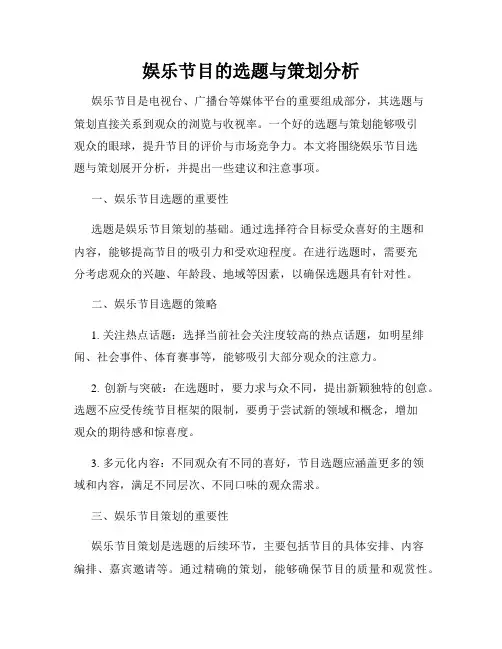 娱乐节目的选题与策划分析

娱乐节目是电视台、广播台等媒体平台的重要组成部分，其选题与策划直接关系到观众的浏览与收视率。一个好的选题与策划能够吸引观众的眼球，提升节目的评价与市场竞争力。本文将围绕娱乐节目选题与策划展开分析，并提出一些建议和注意事项。

一、娱乐节目选题的重要性

选题是娱乐节目策划的基础。通过选择符合目标受众喜好的主题和内容，能够提高节目的吸引力和受欢迎程度。在进行选题时，需要充分考虑观众的兴趣、年龄段、地域等因素，以确保选题具有针对性。

二、娱乐节目选题的策略

1. 关注热点话题：选择当前社会关注度较高的热点话题，如明星绯闻、社会事件、体育赛事等，能够吸引大部分观众的注意力。

2. 创新与突破：在选题时，要力求与众不同，提出新颖独特的创意。选题不应受传统节目框架的限制，要勇于尝试新的领域和概念，增加观众的期待感和惊喜度。

3. 多元化内容：不同观众有不同的喜好，节目选题应涵盖更多的领域和内容，满足不同层次、不同口味的观众需求。

三、娱乐节目策划的重要性

娱乐节目策划是选题的后续环节，主要包括节目的具体安排、内容编排、嘉宾邀请等。通过精确的策划，能够确保节目的质量和观赏性。